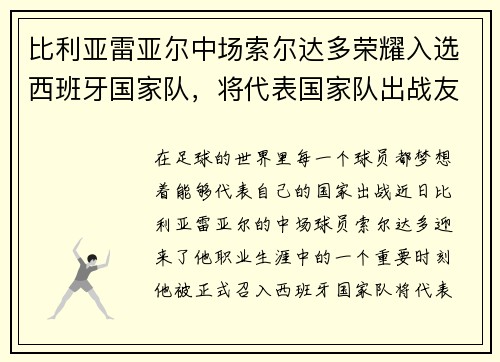 比利亚雷亚尔中场索尔达多荣耀入选西班牙国家队，将代表国家队出战友

在足球的世界里每一个球员都梦想着能够代表自己的国家出战近日比利亚雷亚尔的中场球员索尔达多迎来了他职业生涯中的一个重要时刻他被正式召入西班牙国家队将代表